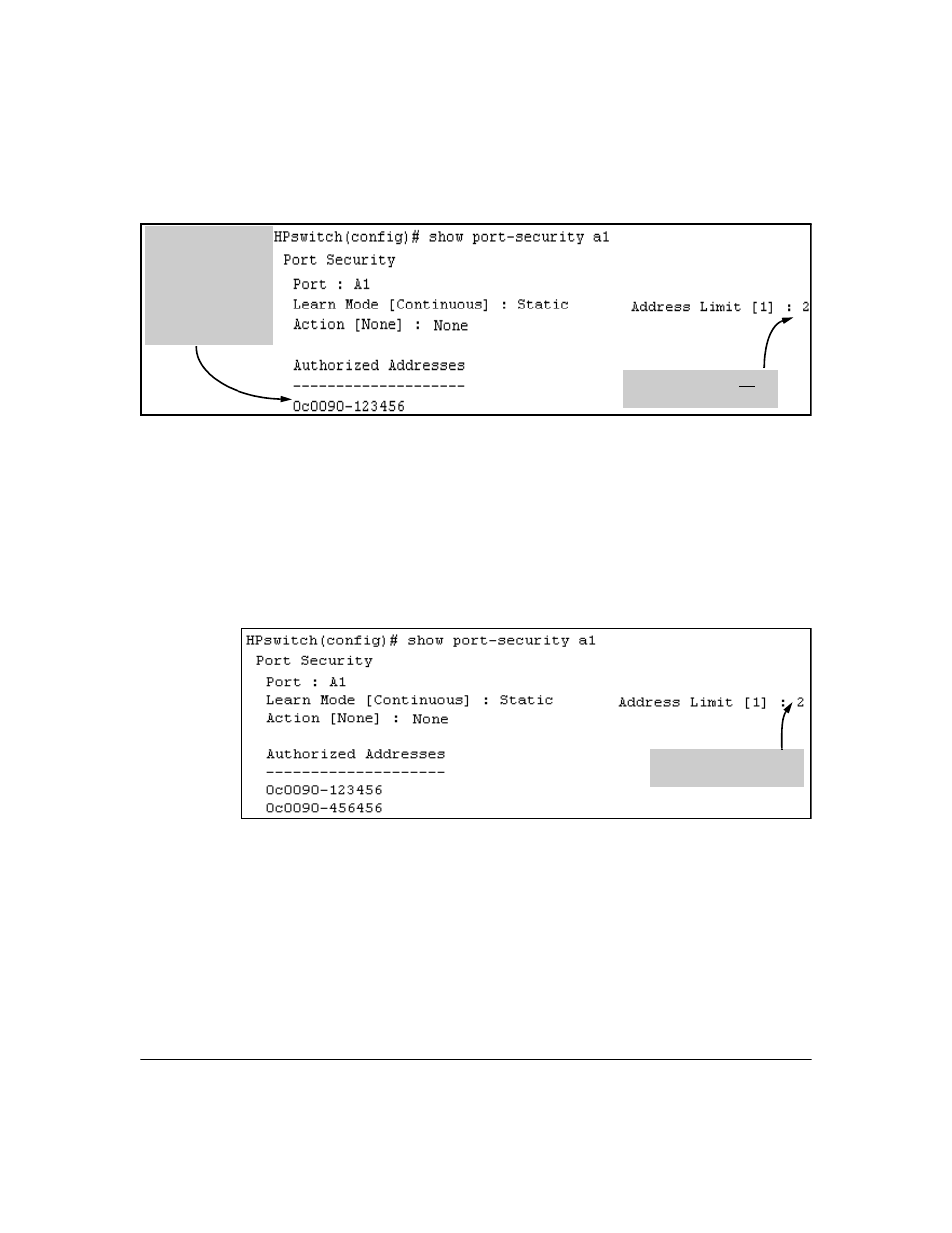 HPswitch(config)# show port-security a1
Port Security

Port : A1
Learn Mode [Continuous] : Static
Action [None] : None

Address Limit [1] : 2

Authorized Addresses
--------------------
0c0090-123456

HPswitch(config)# show port-security a1
Port Security

Port : A1
Learn Mode [Continuous] : Static
Action [None] : None

Address Limit [1] : 2

Authorized Addresses
--------------------
0c0090-123456
0c0090-456456